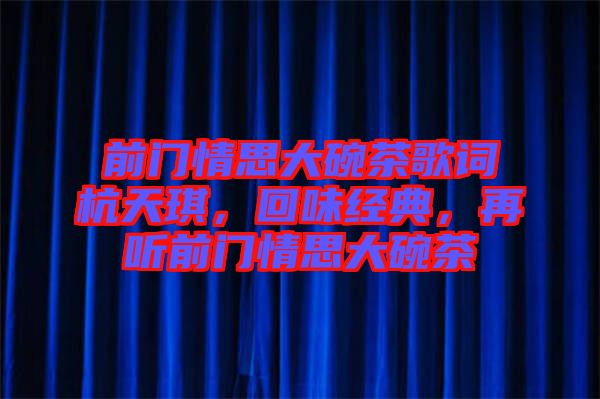 前门情思大碗茶歌词杭天琪，回味经典，再听前门情思大碗茶